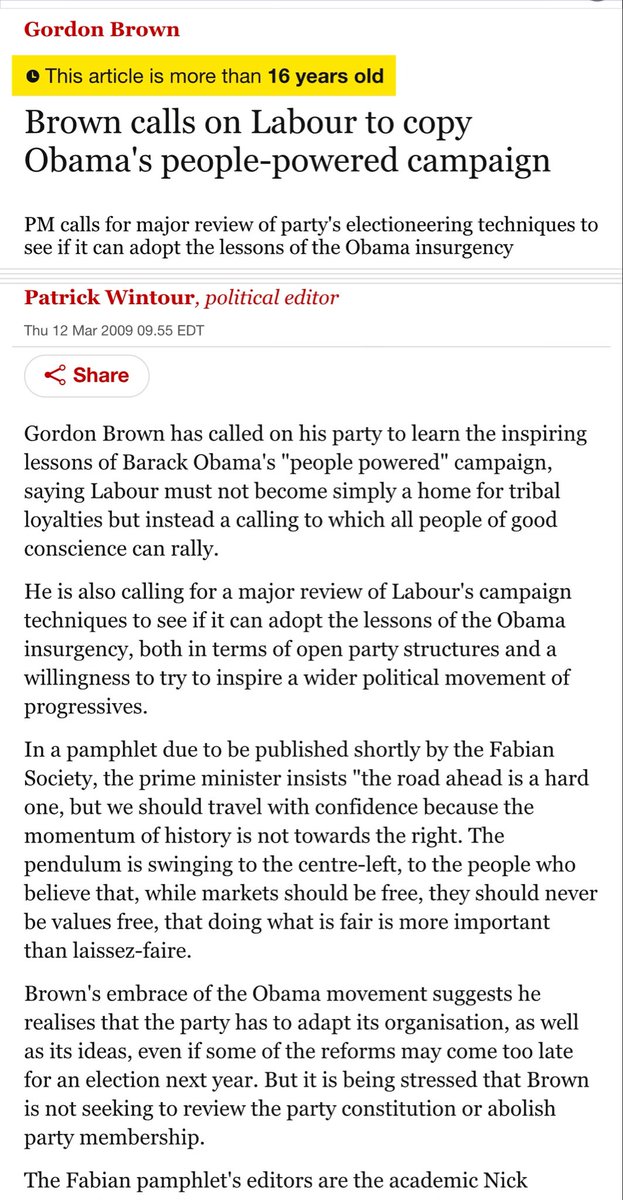 Gordon Brown

This article is more than 16 years old

Brown calls on Labour to copy Obama's people-powered campaign

PM calls for major review of party's electioneering techniques to see if it can adopt the lessons of the Obama insurgency

Patrick Wintour, political editor

Thu 12 Mar 2009 09.55 EDT

Share

Gordon Brown has called on his party to learn the inspiring lessons of Barack Obama's "people powered" campaign, saying Labour must not become simply a home for tribal loyalties but instead a calling to which all people of good conscience can rally.

He is also calling for a major review of Labour's campaign techniques to see if it can adopt the lessons of the Obama insurgency, both in terms of open party structures and a willingness to try to inspire a wider political movement of progressives.

In a pamphlet due to be published shortly by the Fabian Society, the prime minister insists "the road ahead is a hard one, but we should travel with confidence because the momentum of history is not towards the right. The pendulum is swinging to the centre-left, to the people who believe that, while markets should be free, they should never be values free, that doing what is fair is more important than laissez-faire.

Brown's embrace of the Obama movement suggests he realises that the party has to adapt its organisation, as well as its ideas, even if some of the reforms may come too late for an election next year. But it is being stressed that Brown is not seeking to review the party constitution or abolish party membership.

The Fabian pamphlet's editors are the academic Nick